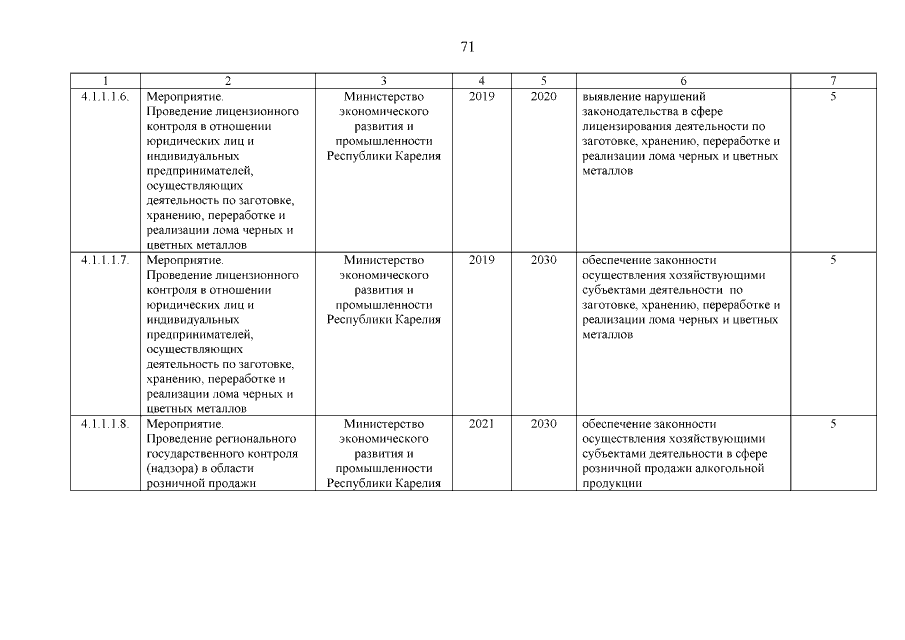 71

| 1 | 2 | 3 | 4 | 5 | 6 | 7 |
|---|---|---|---|---|---|---|
| 4.1.1.1.6. | Мероприятие. Проведение лицензионного контроля в отношении юридических лиц и индивидуальных предпринимателей, осуществляющих деятельность по заготовке, хранению, переработке и реализации лома черных и цветных металлов | Министерство экономического развития и промышленности Республики Карелия | 2019 | 2020 | выявление нарушений законодательства в сфере лицензирования деятельности по заготовке, хранению, переработке и реализации лома черных и цветных металлов | 5 |
| 4.1.1.1.7. | Мероприятие. Проведение лицензионного контроля в отношении юридических лиц и индивидуальных предпринимателей, осуществляющих деятельность по заготовке, хранению, переработке и реализации лома черных и цветных металлов | Министерство экономического развития и промышленности Республики Карелия | 2019 | 2030 | обеспечение законности осуществления хозяйствующими субъектами деятельности по заготовке, хранению, переработке и реализации лома черных и цветных металлов | 5 |
| 4.1.1.1.8. | Мероприятие. Проведение регионального государственного контроля (надзора) в области розничной продажи | Министерство экономического развития и промышленности Республики Карелия | 2021 | 2030 | обеспечение законности осуществления хозяйствующими субъектами деятельности в сфере розничной продажи алкогольной продукции | 5 |